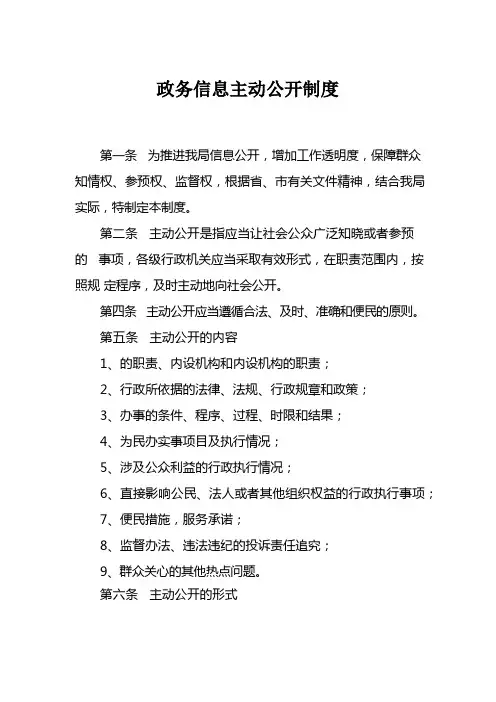 政务信息主动公开制度

第一条　为推进我局信息公开，增加工作透明度，保障群众知情权、参预权、监督权，根据省、市有关文件精神，结合我局实际，特制定本制度。

第二条　主动公开是指应当让社会公众广泛知晓或者参预的　事项，各级行政机关应当采取有效形式，在职责范围内，按照规 定程序，及时主动地向社会公开。

第四条　主动公开应当遵循合法、及时、准确和便民的原则。

第五条　主动公开的内容

1、的职责、内设机构和内设机构的职责；

2、行政所依据的法律、法规、行政规章和政策；

3、办事的条件、程序、过程、时限和结果；

4、为民办实事项目及执行情况；

5、涉及公众利益的行政执行情况；

6、直接影响公民、法人或者其他组织权益的行政执行事项；

7、便民措施，服务承诺；

8、监督办法、违法违纪的投诉责任追究；

9、群众关心的其他热点问题。

第六条　主动公开的形式